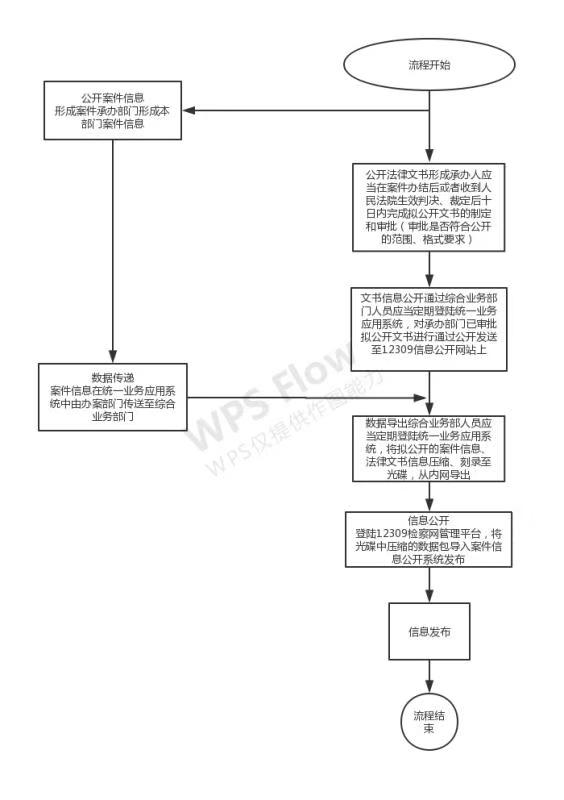 流程开始

公开案件信息
形成案件承办部门形成本部门案件信息

公开法律文书形成承办人应当在案件办结后或者收到人民法院生效判决、裁定后十日内完成拟公开文书的制定和审批（审批是否符合公开的范围、格式要求）

文书信息公开通过综合业务部门人员应当定期登陆统一业务应用系统，对承办部门已审批拟公开文书进行通过公开发送至12309信息公开网站上

数据传递
案件信息在统一业务应用系统中由办案部门传送至综合业务部门

WPS Flow
WPS仅提供作图能力

数据导出综合业务部人员应当定期登陆统一业务应用系统，将拟公开的案件信息、法律文书信息压缩、刻录至光碟，从内网导出

信息公开
登陆12309检察网管理平台，将光碟中压缩的数据包导入案件信息公开系统发布

信息发布

流程结束